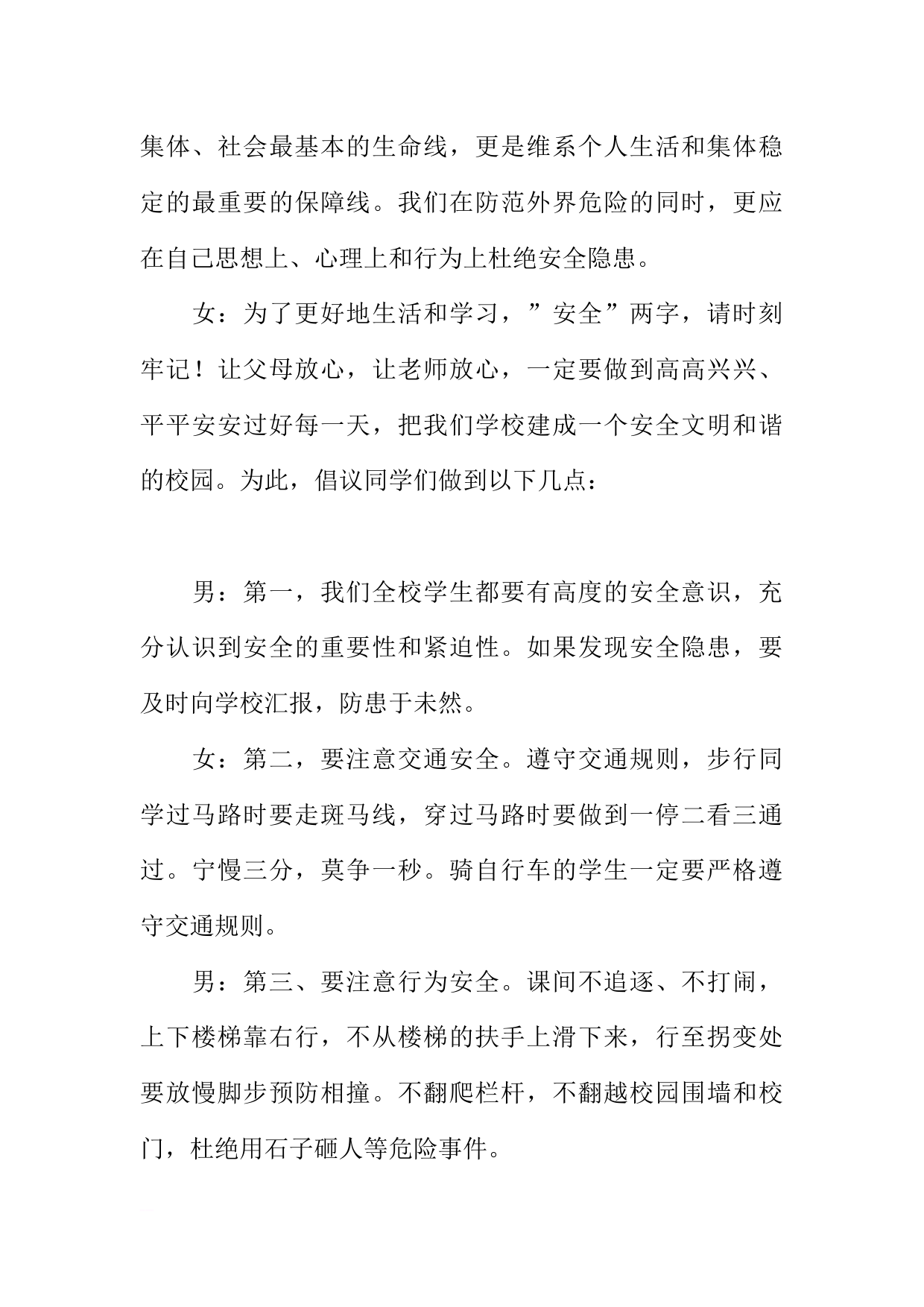 集体、社会最基本的生命线，更是维系个人生活和集体稳定的最重要的保障线。我们在防范外界危险的同时，更应在自己思想上、心理上和行为上杜绝安全隐患。

女：为了更好地生活和学习，”安全”两字，请时刻牢记！让父母放心，让老师放心，一定要做到高高兴兴、平平安安过好每一天，把我们学校建成一个安全文明和谐的校园。为此，倡议同学们做到以下几点：

男：第一，我们全校学生都要有高度的安全意识，充分认识到安全的重要性和紧迫性。如果发现安全隐患，要及时向学校汇报，防患于未然。

女：第二，要注意交通安全。遵守交通规则，步行同学过马路时要走斑马线，穿过马路时要做到一停二看三通过。宁慢三分，莫争一秒。骑自行车的学生一定要严格遵守交通规则。

男：第三、要注意行为安全。课间不追逐、不打闹，上下楼梯靠右行，不从楼梯的扶手上滑下来，行至拐变处要放慢脚步预防相撞。不翻爬栏杆，不翻越校园围墙和校门，杜绝用石子砸人等危险事件。